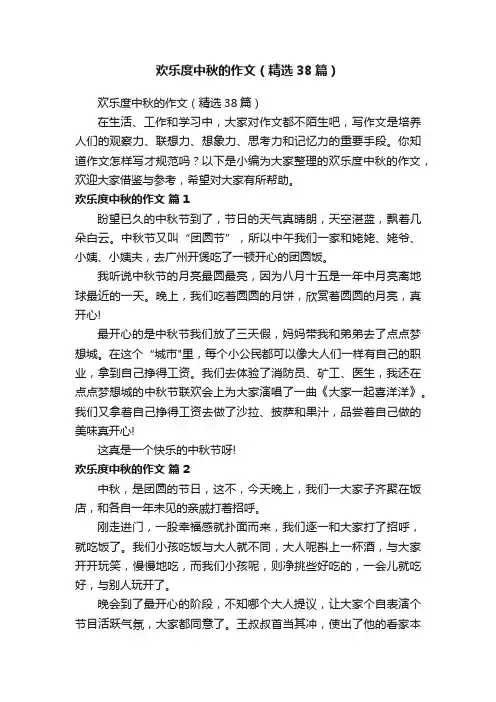 欢乐度中秋的作文（精选38篇）

欢乐度中秋的作文（精选38篇）

在生活、工作和学习中，大家对作文都不陌生吧，写作文是培养人们的观察力、联想力、想象力、思考力和记忆力的重要手段。你知道作文怎样写才规范吗？以下是小编为大家整理的欢乐度中秋的作文，欢迎大家借鉴与参考，希望对大家有所帮助。

欢乐度中秋的作文 篇1

盼望已久的中秋节到了，节日的天气真晴朗，天空湛蓝，飘着几朵白云。中秋节又叫“团圆节”，所以中午我们一家和姥姥、姥爷、小姨、小姨夫，去广州开煲吃了一顿开心的团圆饭。

我听说中秋节的月亮最圆最亮，因为八月十五是一年中月亮离地球最近的一天。晚上，我们吃着圆圆的月饼，欣赏着圆圆的月亮，真开心!

最开心的是中秋节我们放了三天假，妈妈带我和弟弟去了点点梦想城。在这个“城市"里，每个小公民都可以像大人们一样有自己的职业，拿到自己挣得工资。我们去体验了消防员、矿工、医生，我还在点点梦想城的中秋节联欢会上为大家演唱了一曲《大家一起喜洋洋》。我们又拿着自己挣得工资去做了沙拉、披萨和果汁，品尝着自己做的美味真开心!

这真是一个快乐的中秋节呀!

欢乐度中秋的作文 篇2

中秋，是团圆的节日，这不，今天晚上，我们一大家子齐聚在饭店，和各自一年未见的亲戚打着招呼。

刚走进门，一股幸福感就扑面而来，我们逐一和大家打了招呼，就吃饭了。我们小孩吃饭与大人就不同，大人呢斟上一杯酒，与大家开开玩笑，慢慢地吃，而我们小孩呢，则净挑些好吃的，一会儿就吃好，与别人玩开了。

晚会到了最开心的阶段，不知哪个大人提议，让大家个自表演个节目活跃气氛，大家都同意了。王叔叔首当其冲，使出了他的看家本